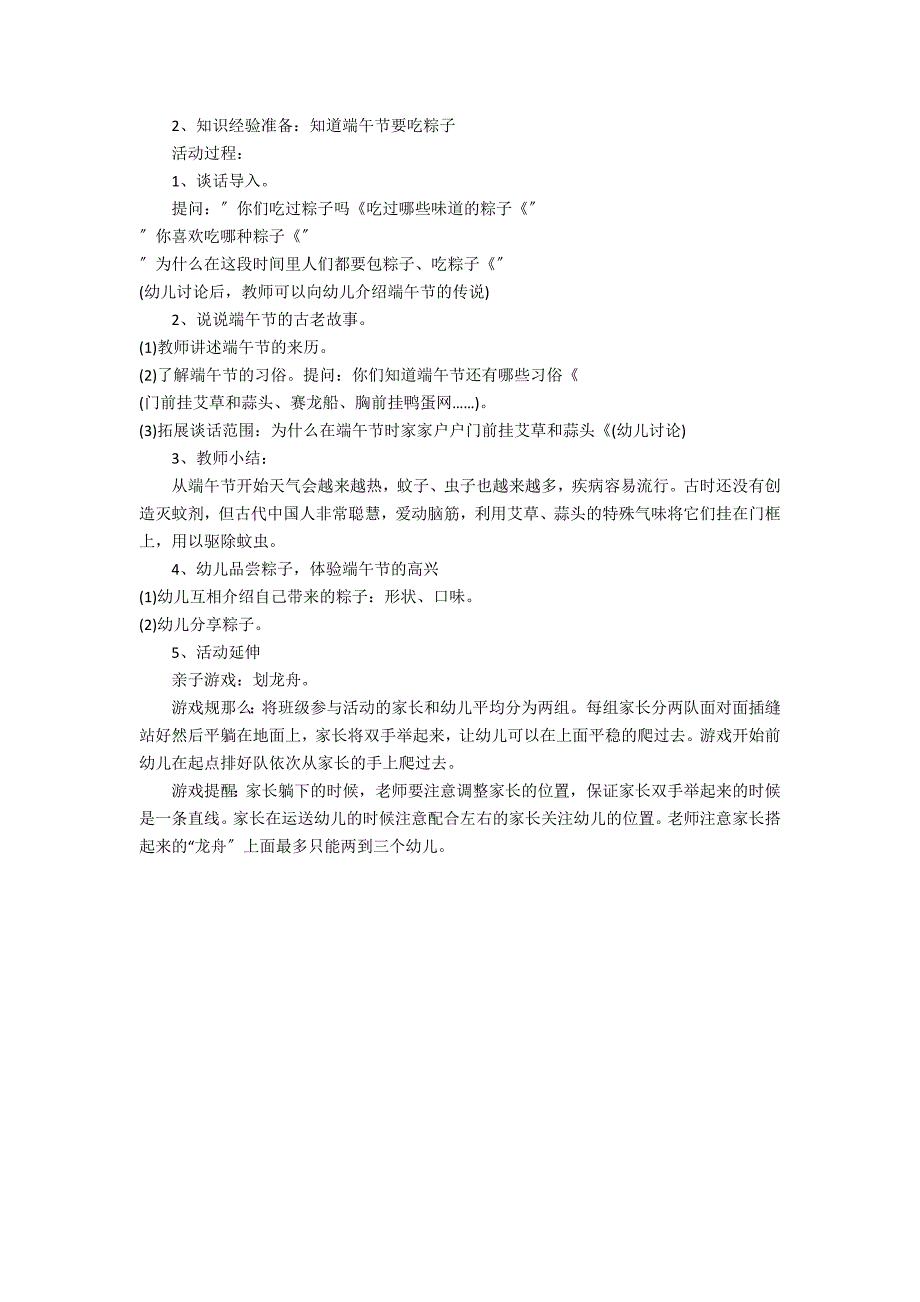 2、知识经验准备：知道端午节要吃粽子

活动过程：

1、谈话导入。

提问："你们吃过粽子吗《吃过哪些味道的粽子《"

"你喜欢吃哪种粽子《"

"为什么在这段时间里人们都要包粽子、吃粽子《"

(幼儿讨论后，教师可以向幼儿介绍端午节的传说)

2、说说端午节的古老故事。

(1)教师讲述端午节的来历。

(2)了解端午节的习俗。提问：你们知道端午节还有哪些习俗《

(门前挂艾草和蒜头、赛龙船、胸前挂鸭蛋网......)。

(3)拓展谈话范围：为什么在端午节时家家户户门前挂艾草和蒜头《(幼儿讨论)

3、教师小结：

从端午节开始天气会越来越热，蚊子、虫子也越来越多，疾病容易流行。古时还没有创造灭蚊剂，但古代中国人非常聪慧，爱动脑筋，利用艾草、蒜头的特殊气味将它们挂在门框上，用以驱除蚊虫。

4、幼儿品尝粽子，体验端午节的高兴

(1)幼儿互相介绍自己带来的粽子：形状、口味。

(2)幼儿分享粽子。

5、活动延伸

亲子游戏：划龙舟。

游戏规那么：将班级参与活动的家长和幼儿平均分为两组。每组家长分两队面对面插缝站好然后平躺在地面上，家长将双手举起来，让幼儿可以在上面平稳的爬过去。游戏开始前幼儿在起点排好队依次从家长的手上爬过去。

游戏提醒：家长躺下的时候，老师要注意调整家长的位置，保证家长双手举起来的时候是一条直线。家长在运送幼儿的时候注意配合左右的家长关注幼儿的位置。老师注意家长搭起来的"龙舟"上面最多只能两到三个幼儿。